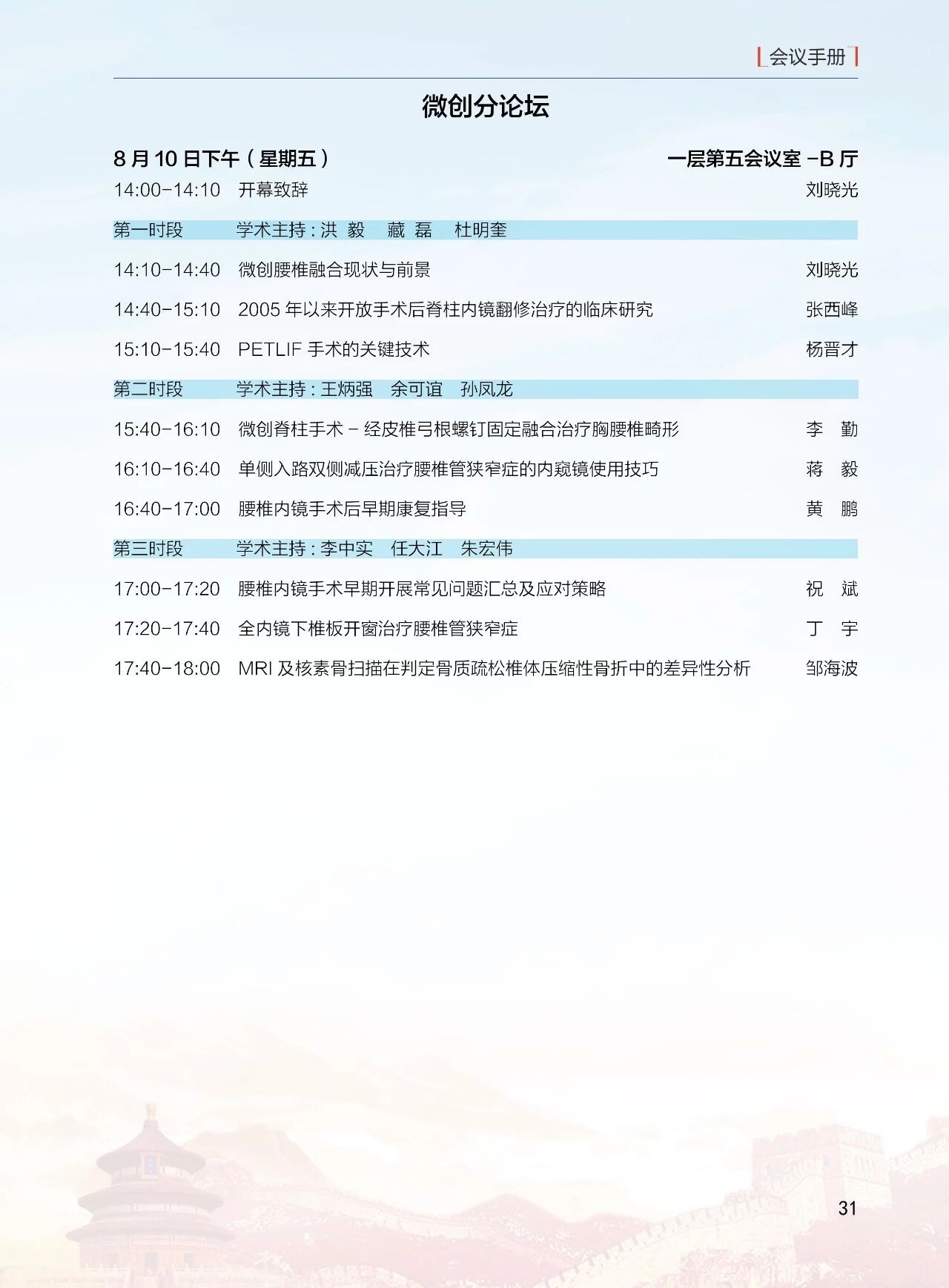 会议手册

微创分论坛

8月10日下午（星期五） 一层第五会议室-B厅

14:00-14:10 开幕致辞 刘晓光

第一时段 学术主持：洪 毅 藏 磊 杜明奎

14:10-14:40 微创腰椎融合现状与前景 刘晓光

14:40-15:10 2005年以来开放手术后脊柱内镜翻修治疗的临床研究 张西峰

15:10-15:40 PETLIF手术的关键技术 杨晋才

第二时段 学术主持：王炳强 余可谊 孙凤龙

15:40-16:10 微创脊柱手术－经皮椎弓根螺钉固定融合治疗胸腰椎畸形 李 勤

16:10-16:40 单侧入路双侧减压治疗腰椎管狭窄症的内窥镜使用技巧 蒋 毅

16:40-17:00 腰椎内镜手术后早期康复指导 黄 鹏

第三时段 学术主持：李中实 任大江 朱宏伟

17:00-17:20 腰椎内镜手术早期开展常见问题汇总及应对策略 祝 斌

17:20-17:40 全内镜下椎板开窗治疗腰椎管狭窄症 丁 宇

17:40-18:00 MRI及核素骨扫描在判定骨质疏松椎体压缩性骨折中的差异性分析 邹海波

31